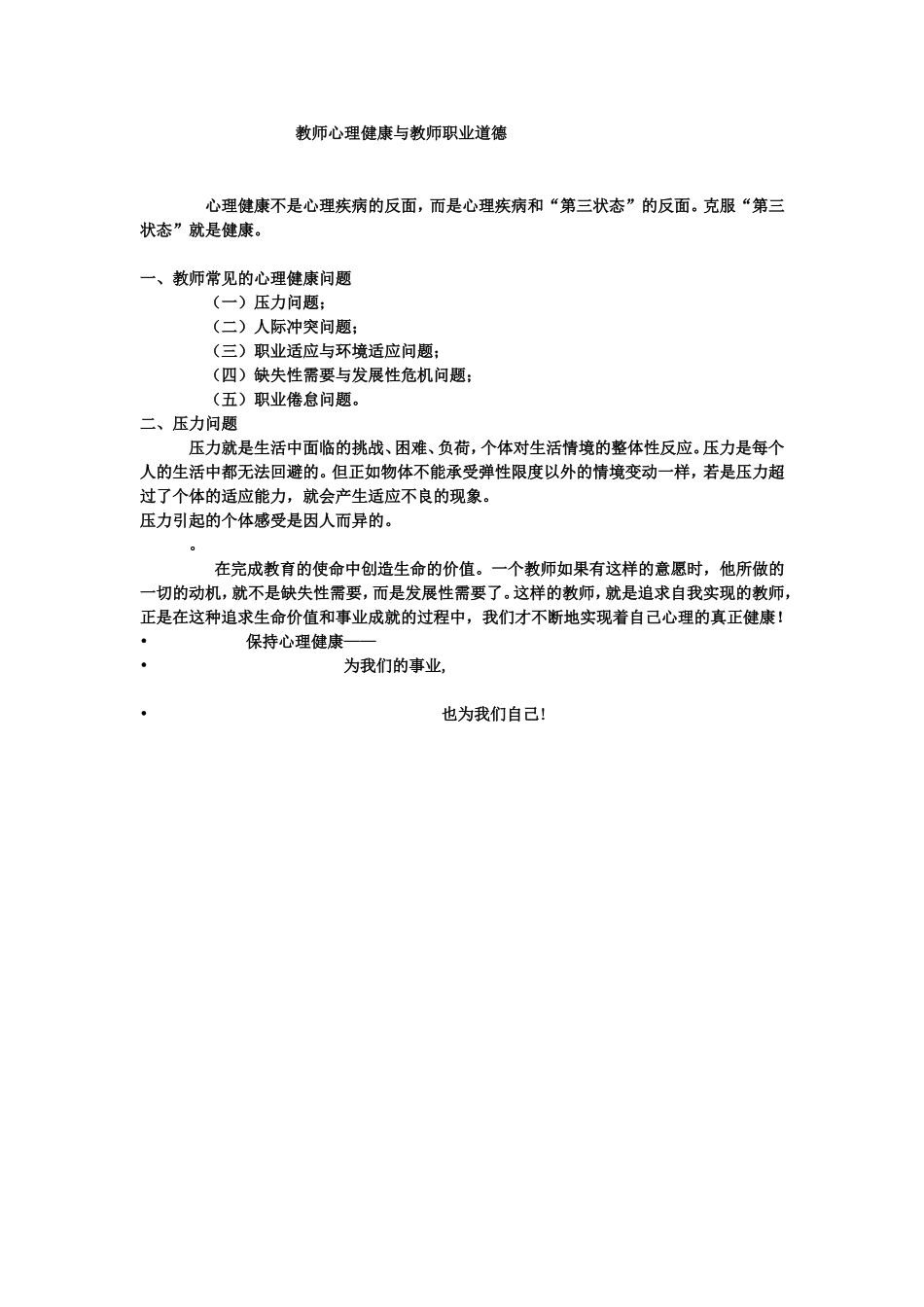 教师心理健康与教师职业道德

心理健康不是心理疾病的反面，而是心理疾病和“第三状态”的反面。克服“第三状态”就是健康。

一、教师常见的心理健康问题
（一）压力问题；
（二）人际冲突问题；
（三）职业适应与环境适应问题；
（四）缺失性需要与发展性危机问题；
（五）职业倦怠问题。
二、压力问题
压力就是生活中面临的挑战、困难、负荷，个体对生活情境的整体性反应。压力是每个人的生活中都无法回避的。但正如物体不能承受弹性限度以外的情境变动一样，若是压力超过了个体的适应能力，就会产生适应不良的现象。
压力引起的个体感受是因人而异的。
。
在完成教育的使命中创造生命的价值。一个教师如果有这样的意愿时，他所做的一切的动机，就不是缺失性需要，而是发展性需要了。这样的教师，就是追求自我实现的教师，正是在这种追求生命价值和事业成就的过程中，我们才不断地实现着自己心理的真正健康！
• 保持心理健康——
• 为我们的事业，

• 也为我们自己！